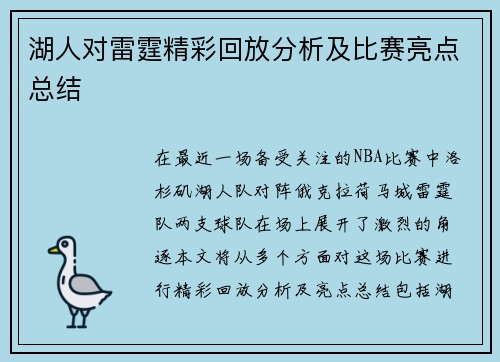 湖人对雷霆精彩回放分析及比赛亮点总结

在最近一场备受关注的NBA比赛中洛杉矶湖人队对阵俄克拉荷马城雷霆队两支球队在场上展开了激烈的角逐本文将从多个方面对这场比赛进行精彩回放分析及亮点总结包括湖